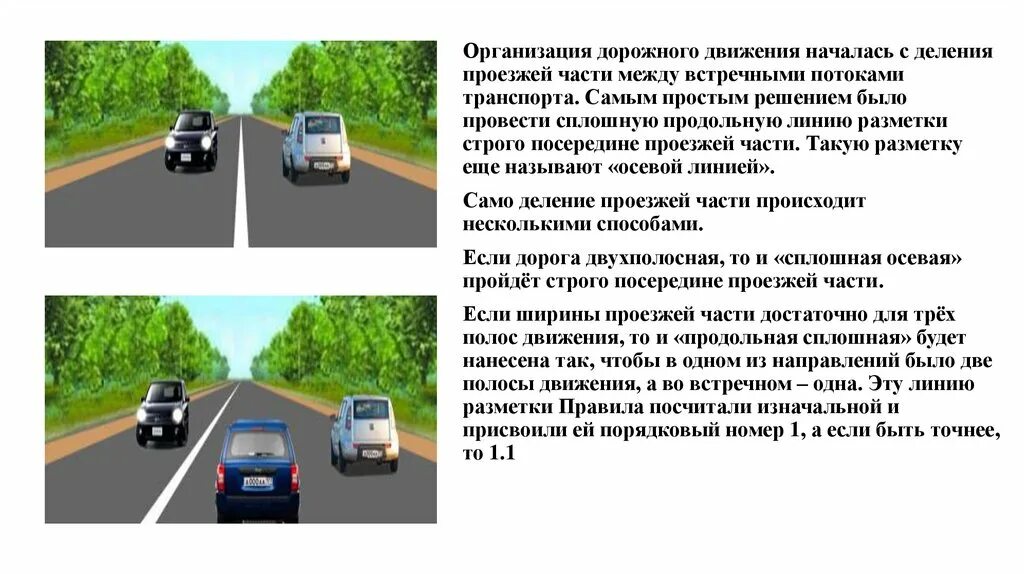 Организация дорожного движения началась с деления проезжей части между встречными потоками транспорта. Самым простым решением было провести сплошную продольную линию разметки строго посередине проезжей части. Такую разметку еще называют «осевой линией».

Само деление проезжей части происходит несколькими способами.

Если дорога двухполосная, то и «сплошная осевая» пройдёт строго посередине проезжей части.

Если ширины проезжей части достаточно для трёх полос движения, то и «продольная сплошная» будет нанесена так, чтобы в одном из направлений было две полосы движения, а во встречном – одна. Эту линию разметки Правила посчитали изначальной и присвоили ей порядковый номер 1, а если быть точнее, то 1.1